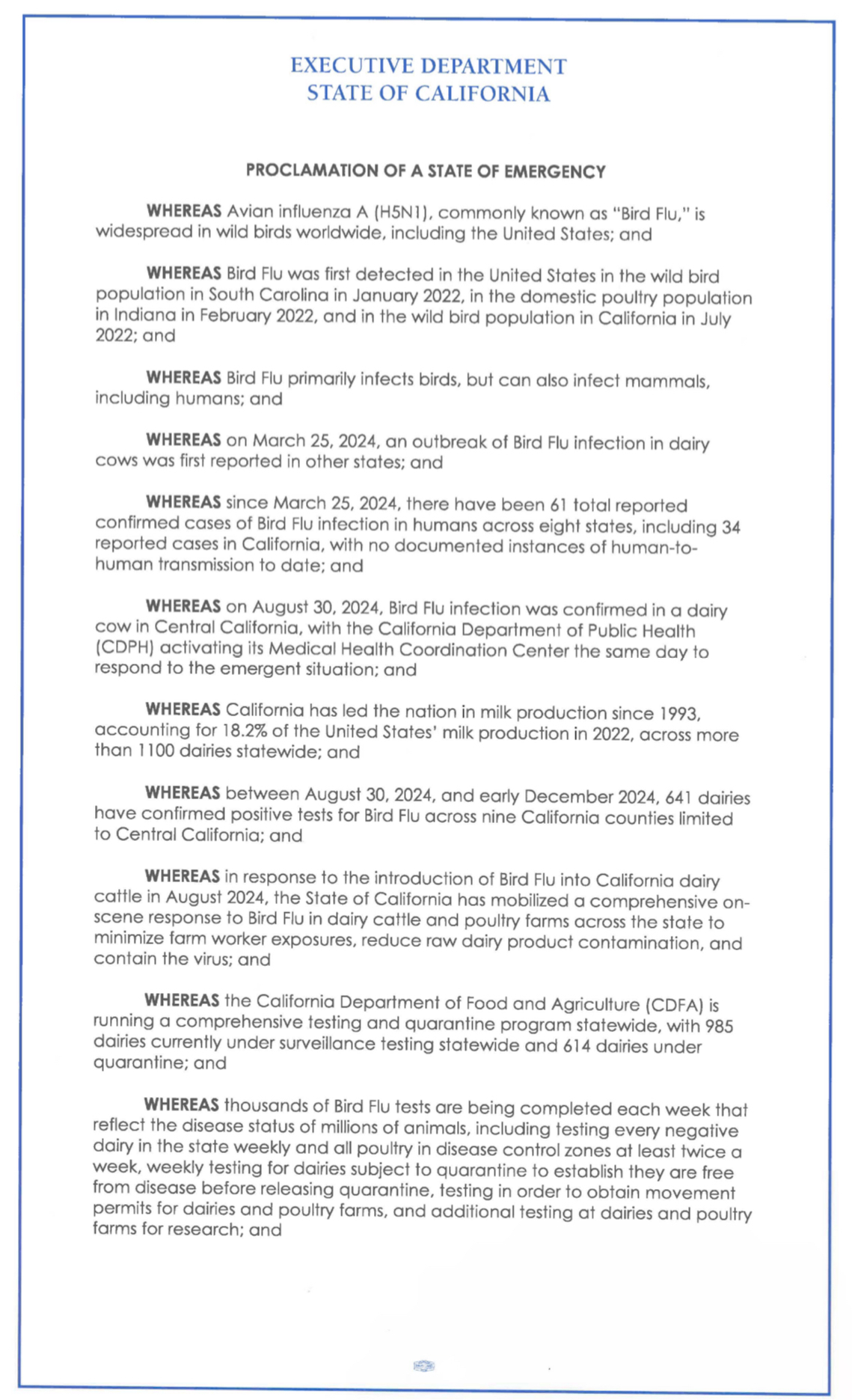 EXECUTIVE DEPARTMENT
STATE OF CALIFORNIA

PROCLAMATION OF A STATE OF EMERGENCY

WHEREAS Avian influenza A (H5N1), commonly known as "Bird Flu," is widespread in wild birds worldwide, including the United States; and

WHEREAS Bird Flu was first detected in the United States in the wild bird population in South Carolina in January 2022, in the domestic poultry population in Indiana in February 2022, and in the wild bird population in California in July 2022; and

WHEREAS Bird Flu primarily infects birds, but can also infect mammals, including humans; and

WHEREAS on March 25, 2024, an outbreak of Bird Flu infection in dairy cows was first reported in other states; and

WHEREAS since March 25, 2024, there have been 61 total reported confirmed cases of Bird Flu infection in humans across eight states, including 34 reported cases in California, with no documented instances of human-to-human transmission to date; and

WHEREAS on August 30, 2024, Bird Flu infection was confirmed in a dairy cow in Central California, with the California Department of Public Health (CDPH) activating its Medical Health Coordination Center the same day to respond to the emergent situation; and

WHEREAS California has led the nation in milk production since 1993, accounting for 18.2% of the United States' milk production in 2022, across more than 1100 dairies statewide; and

WHEREAS between August 30, 2024, and early December 2024, 641 dairies have confirmed positive tests for Bird Flu across nine California counties limited to Central California; and

WHEREAS in response to the introduction of Bird Flu into California dairy cattle in August 2024, the State of California has mobilized a comprehensive on-scene response to Bird Flu in dairy cattle and poultry farms across the state to minimize farm worker exposures, reduce raw dairy product contamination, and contain the virus; and

WHEREAS the California Department of Food and Agriculture (CDFA) is running a comprehensive testing and quarantine program statewide, with 985 dairies currently under surveillance testing statewide and 614 dairies under quarantine; and

WHEREAS thousands of Bird Flu tests are being completed each week that reflect the disease status of millions of animals, including testing every negative dairy in the state weekly and all poultry in disease control zones at least twice a week, weekly testing for dairies subject to quarantine to establish they are free from disease before releasing quarantine, testing in order to obtain movement permits for dairies and poultry farms, and additional testing at dairies and poultry farms for research; and